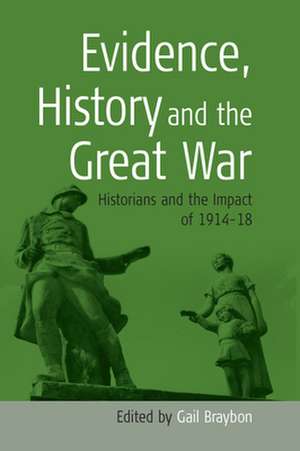 Evidence, History and the Great War

Historians and the Impact of 1914-18

Edited by Gail Braybon